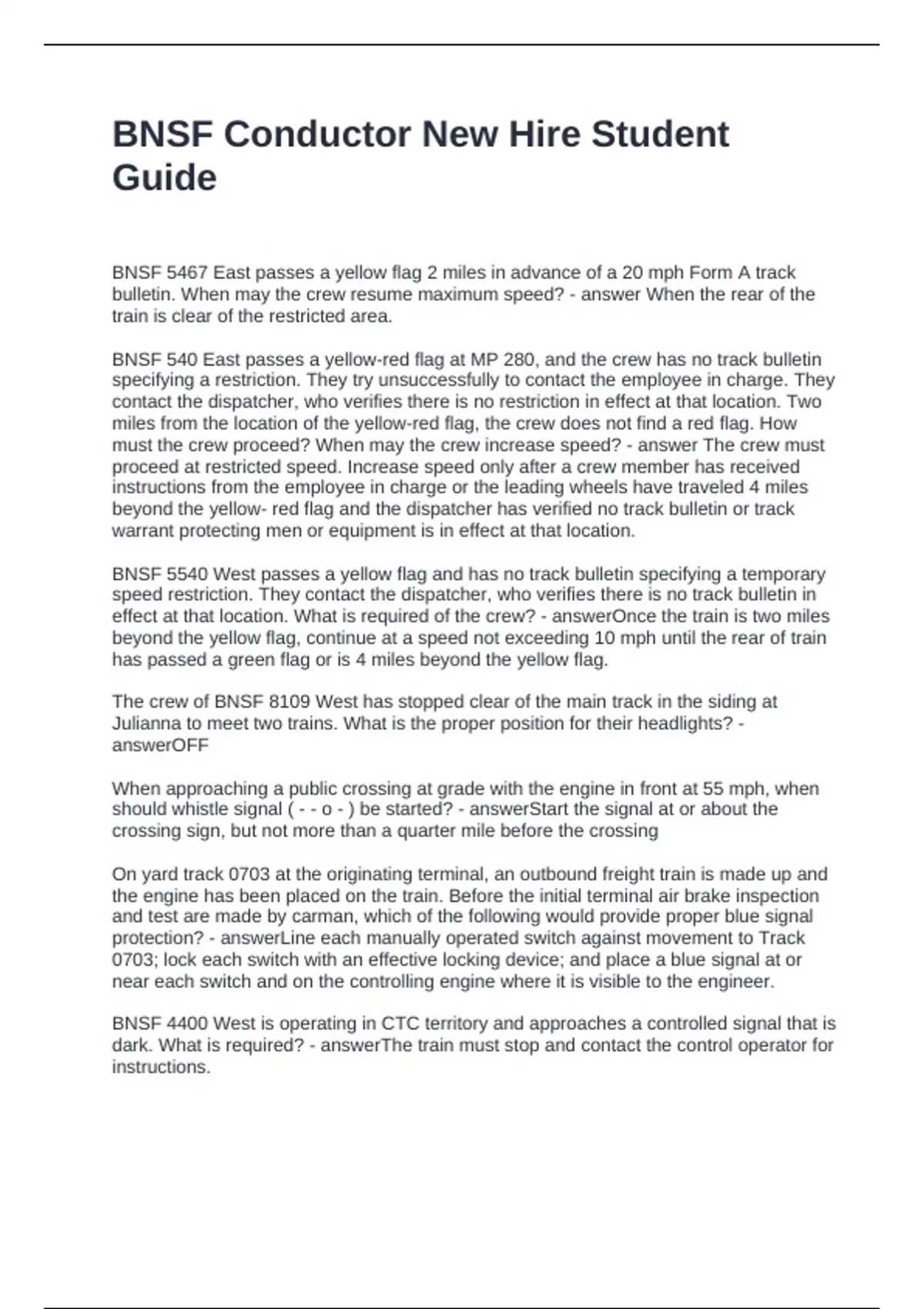 BNSF Conductor New Hire Student Guide

BNSF 5467 East passes a yellow flag 2 miles in advance of a 20 mph Form A track bulletin. When may the crew resume maximum speed? - answer When the rear of the train is clear of the restricted area.

BNSF 540 East passes a yellow-red flag at MP 280, and the crew has no track bulletin specifying a restriction. They try unsuccessfully to contact the employee in charge. They contact the dispatcher, who verifies there is no restriction in effect at that location. Two miles from the location of the yellow-red flag, the crew does not find a red flag. How must the crew proceed? When may the crew increase speed? - answer The crew must proceed at restricted speed. Increase speed only after a crew member has received instructions from the employee in charge or the leading wheels have traveled 4 miles beyond the yellow- red flag and the dispatcher has verified no track bulletin or track warrant protecting men or equipment is in effect at that location.

BNSF 5540 West passes a yellow flag and has no track bulletin specifying a temporary speed restriction. They contact the dispatcher, who verifies there is no track bulletin in effect at that location. What is required of the crew? - answerOnce the train is two miles beyond the yellow flag, continue at a speed not exceeding 10 mph until the rear of train has passed a green flag or is 4 miles beyond the yellow flag.

The crew of BNSF 8109 West has stopped clear of the main track in the siding at Julianna to meet two trains. What is the proper position for their headlights? - answerOFF

When approaching a public crossing at grade with the engine in front at 55 mph, when should whistle signal ( - - o - ) be started? - answerStart the signal at or about the crossing sign, but not more than a quarter mile before the crossing

On yard track 0703 at the originating terminal, an outbound freight train is made up and the engine has been placed on the train. Before the initial terminal air brake inspection and test are made by carman, which of the following would provide proper blue signal protection? - answerLine each manually operated switch against movement to Track 0703; lock each switch with an effective locking device; and place a blue signal at or near each switch and on the controlling engine where it is visible to the engineer.

BNSF 4400 West is operating in CTC territory and approaches a controlled signal that is dark. What is required? - answerThe train must stop and contact the control operator for instructions.